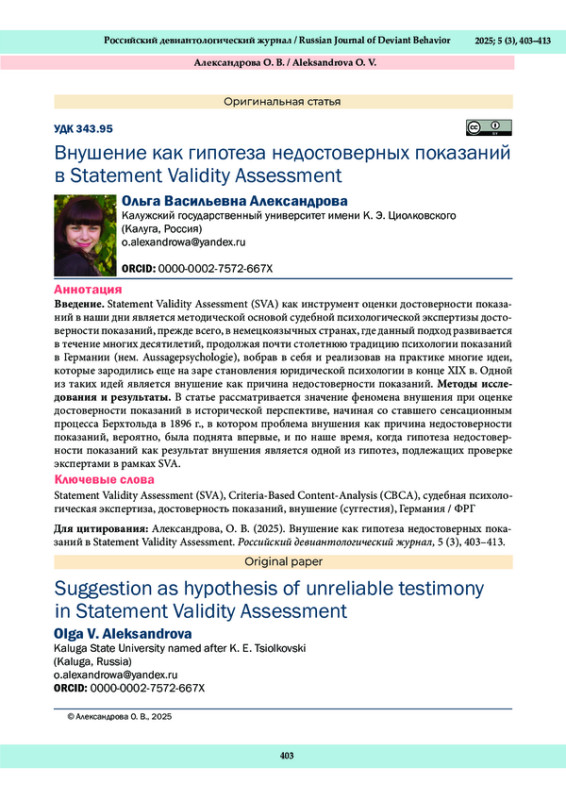 Российский девиантологический журнал / Russian Journal of Deviant Behavior 2025; 5 (3), 403–413

Александрова О. В. / Aleksandrova O. V.

Оригинальная статья

УДК 343.95

Внушение как гипотеза недостоверных показаний в Statement Validity Assessment

Ольга Васильевна Александрова
Калужский государственный университет имени К. Э. Циолковского (Калуга, Россия)
o.alexandrowa@yandex.ru

ORCID: 0000-0002-7572-667X

Аннотация

Введение. Statement Validity Assessment (SVA) как инструмент оценки достоверности показаний в наши дни является методической основой судебной психологической экспертизы достоверности показаний, прежде всего, в немецкоязычных странах, где данный подход развивается в течение многих десятилетий, продолжая почти столетнюю традицию психологии показаний в Германии (нем. Aussagepsychologie), вобрав в себя и реализовав на практике многие идеи, которые зародились еще на заре становления юридической психологии в конце XIX в. Одной из таких идей является внушение как причина недостоверности показаний. Методы исследования и результаты. В статье рассматривается значение феномена внушения при оценке достоверности показаний в исторической перспективе, начиная со ставшего сенсационным процесса Берхтольда в 1896 г., в котором проблема внушения как причина недостоверности показаний, вероятно, была поднята впервые, и по наше время, когда гипотеза недостоверности показаний как результат внушения является одной из гипотез, подлежащих проверке экспертами в рамках SVA.

Ключевые слова

Statement Validity Assessment (SVA), Criteria-Based Content-Analysis (CBCA), судебная психологическая экспертиза, достоверность показаний, внушение (суггестия), Германия / ФРГ

Для цитирования: Александрова, О. В. (2025). Внушение как гипотеза недостоверных показаний в Statement Validity Assessment. Российский девиантологический журнал, 5 (3), 403–413.

Original paper

Suggestion as hypothesis of unreliable testimony in Statement Validity Assessment

Olga V. Aleksandrova
Kaluga State University named after K. E. Tsiolkovski
(Kaluga, Russia)
o.alexandrowa@yandex.ru
ORCID: 0000-0002-7572-667X

© Александрова О. В., 2025

403